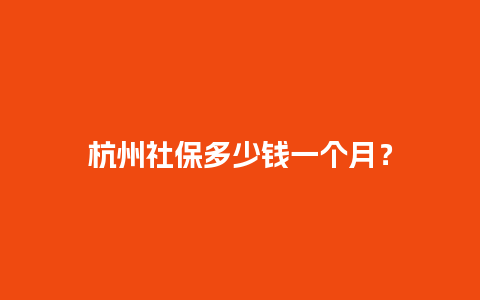 杭州社保多少钱一个月？